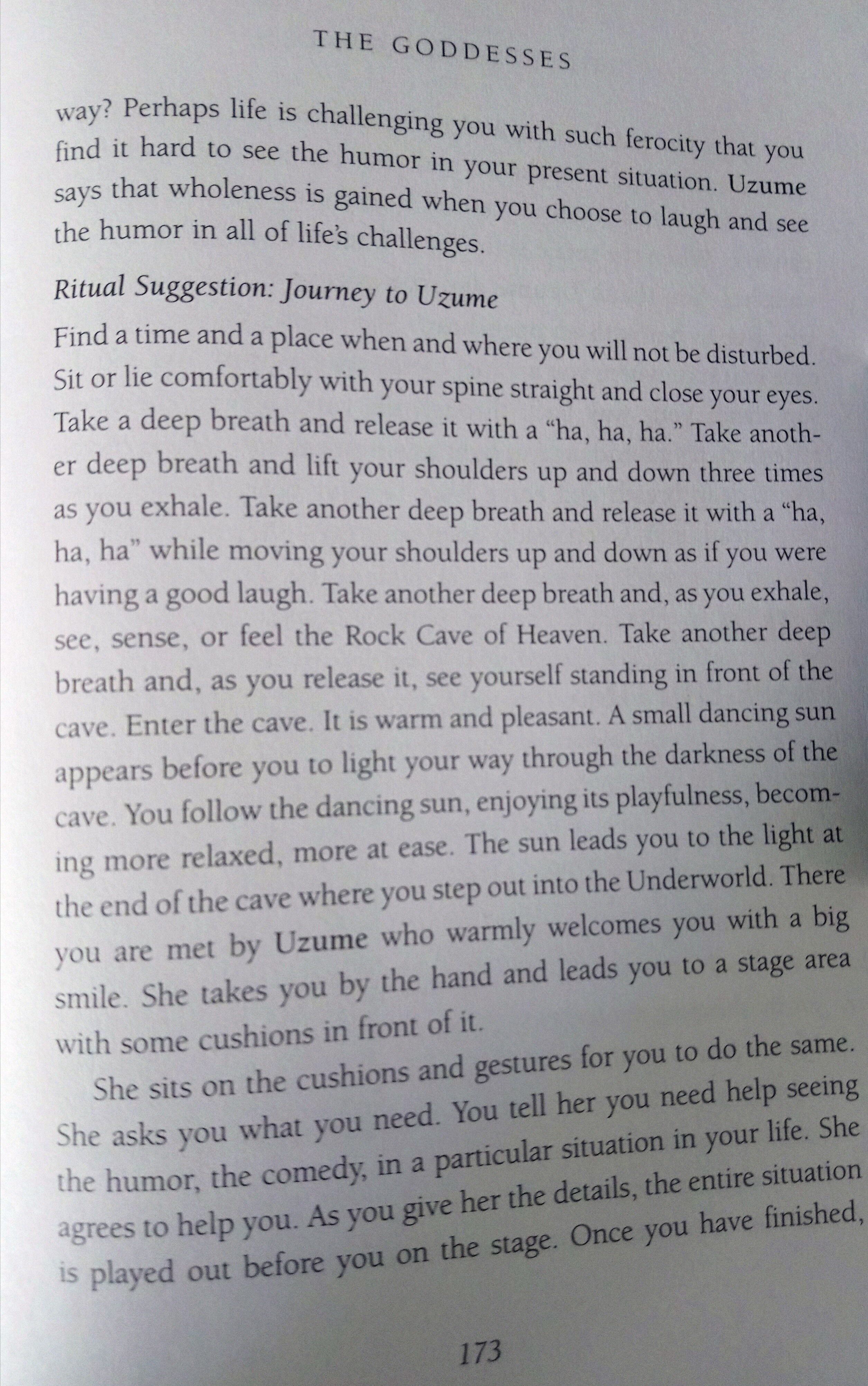 THE GODDESSES

way? Perhaps life is challenging you with such ferocity that you find it hard to see the humor in your present situation. Uzume says that wholeness is gained when you choose to laugh and see the humor in all of life's challenges.

Ritual Suggestion: Journey to Uzume

Find a time and a place when and where you will not be disturbed. Sit or lie comfortably with your spine straight and close your eyes. Take a deep breath and release it with a "ha, ha, ha." Take another deep breath and lift your shoulders up and down three times as you exhale. Take another deep breath and release it with a "ha, ha, ha" while moving your shoulders up and down as if you were having a good laugh. Take another deep breath and, as you exhale, see, sense, or feel the Rock Cave of Heaven. Take another deep breath and, as you release it, see yourself standing in front of the cave. Enter the cave. It is warm and pleasant. A small dancing sun appears before you to light your way through the darkness of the cave. You follow the dancing sun, enjoying its playfulness, becoming more relaxed, more at ease. The sun leads you to the light at the end of the cave where you step out into the Underworld. There you are met by Uzume who warmly welcomes you with a big smile. She takes you by the hand and leads you to a stage area with some cushions in front of it.

She sits on the cushions and gestures for you to do the same. She asks you what you need. You tell her you need help seeing the humor, the comedy, in a particular situation in your life. She agrees to help you. As you give her the details, the entire situation is played out before you on the stage. Once you have finished,

173